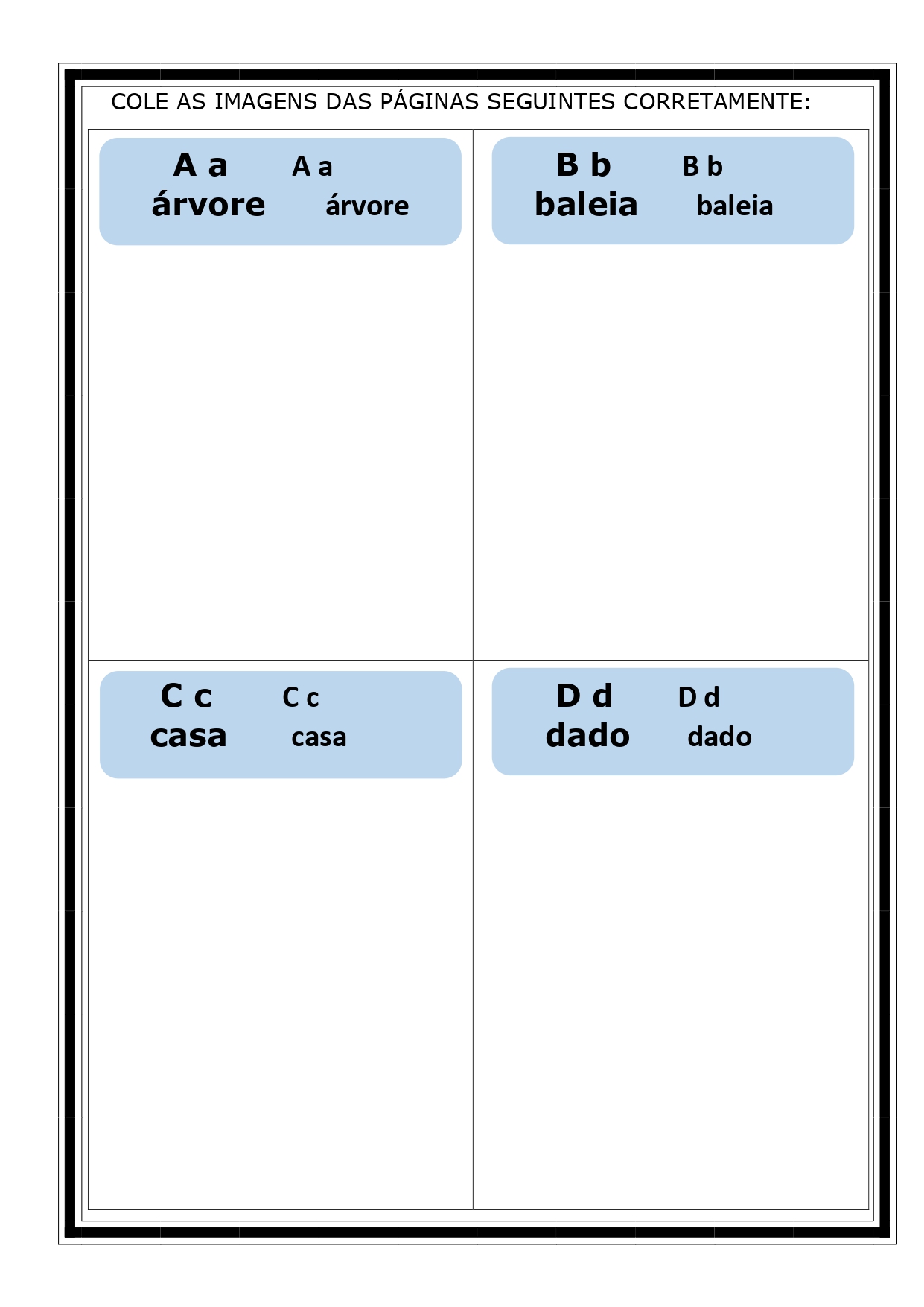 COLE AS IMAGENS DAS PÁGINAS SEGUINTES CORRETAMENTE:

A a A a
árvore árvore

B b B b
baleia baleia

C c C c
casa casa

D d D d
dado dado